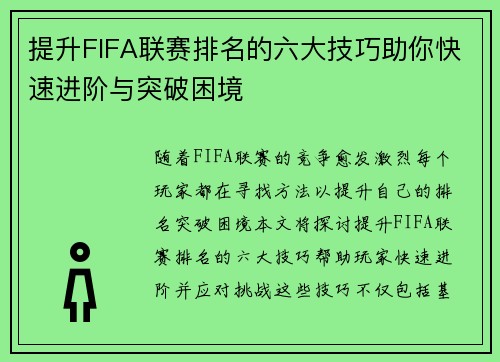 提升FIFA联赛排名的六大技巧助你快速进阶与突破困境

随着FIFA联赛的竞争愈发激烈每个玩家都在寻找方法以提升自己的排名突破困境本文将探讨提升FIFA联赛排名的六大技巧帮助玩家快速进阶并应对挑战这些技巧不仅包括基